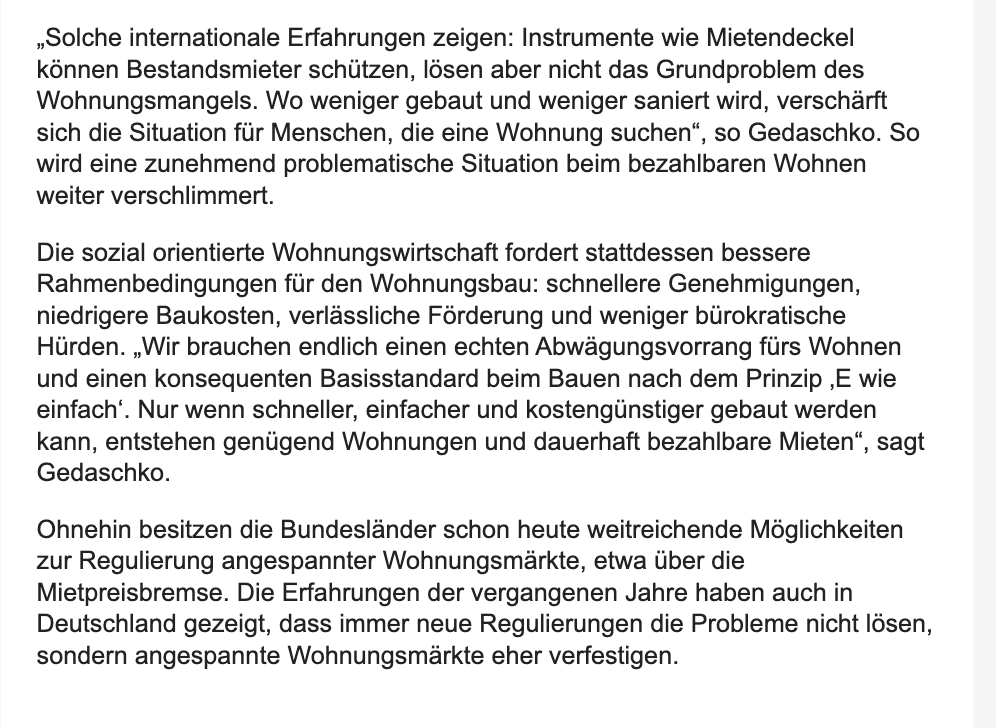 „Solche internationale Erfahrungen zeigen: Instrumente wie Mietendeckel können Bestandsmieter schützen, lösen aber nicht das Grundproblem des Wohnungsmangels. Wo weniger gebaut und weniger saniert wird, verschärft sich die Situation für Menschen, die eine Wohnung suchen“, so Gedaschko. So wird eine zunehmend problematische Situation beim bezahlbaren Wohnen weiter verschlimmert.

Die sozial orientierte Wohnungswirtschaft fordert stattdessen bessere Rahmenbedingungen für den Wohnungsbau: schnellere Genehmigungen, niedrigere Baukosten, verlässliche Förderung und weniger bürokratische Hürden. „Wir brauchen endlich einen echten Abwägungsvorrang fürs Wohnen und einen konsequenten Basisstandard beim Bauen nach dem Prinzip ‚E wie einfach‘. Nur wenn schneller, einfacher und kostengünstiger gebaut werden kann, entstehen genügend Wohnungen und dauerhaft bezahlbare Mieten“, sagt Gedaschko.

Ohnehin besitzen die Bundesländer schon heute weitreichende Möglichkeiten zur Regulierung angespannter Wohnungsmärkte, etwa über die Mietpreisbremse. Die Erfahrungen der vergangenen Jahre haben auch in Deutschland gezeigt, dass immer neue Regulierungen die Probleme nicht lösen, sondern angespannte Wohnungsmärkte eher verfestigen.